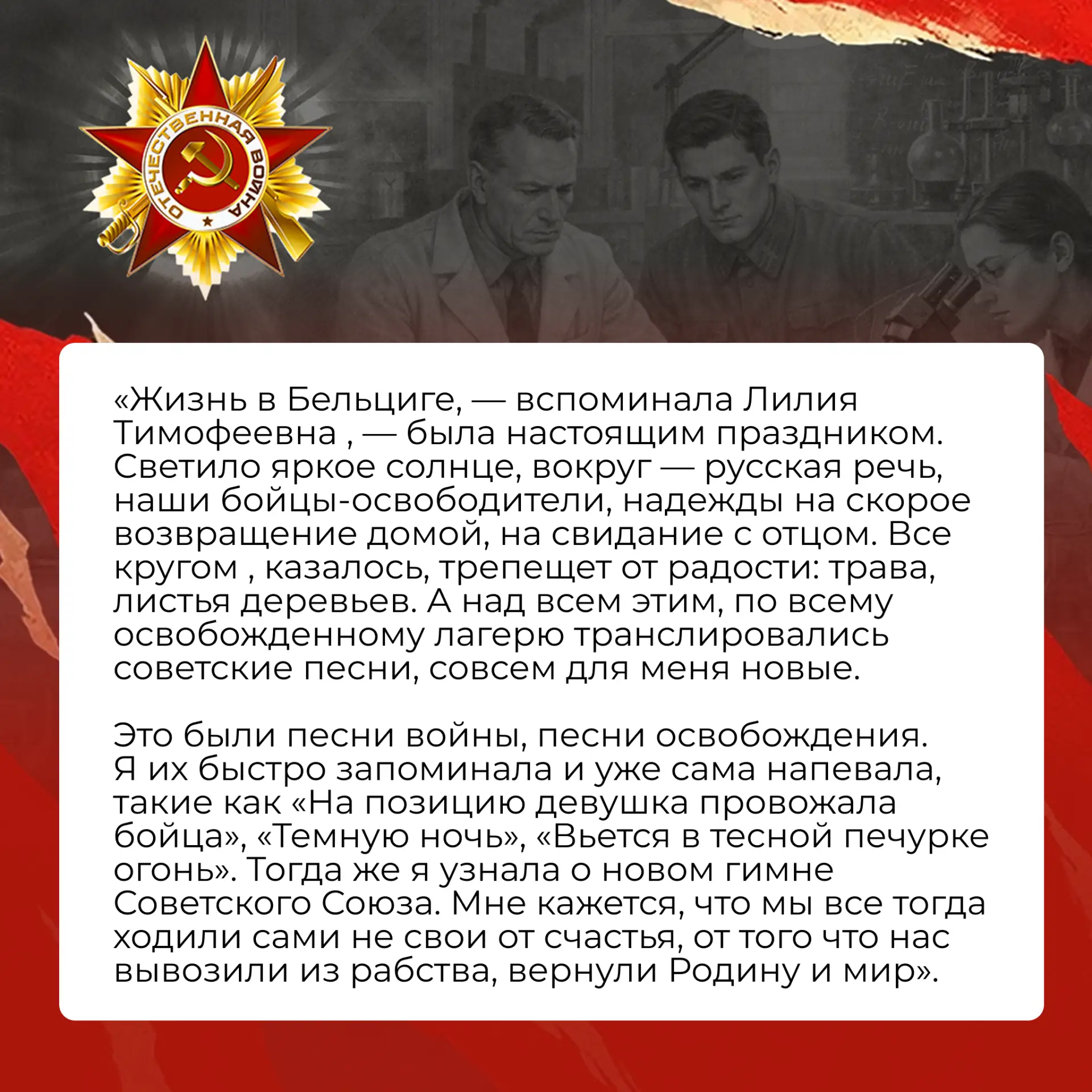 ОТЕЧЕСТВЕННАЯ ВОЙНА

«Жизнь в Бельциге, — вспоминала Лилия Тимофеевна , — была настоящим праздником. Светило яркое солнце, вокруг — русская речь, наши бойцы-освободители, надежды на скорое возвращение домой, на свидание с отцом. Все кругом , казалось, трепещет от радости: трава, листья деревьев. А над всем этим, по всему освобожденному лагерю транслировались советские песни, совсем для меня новые.

Это были песни войны, песни освобождения. Я их быстро запоминала и уже сама напевала, такие как «На позицию девушка провожала бойца», «Темную ночь», «Вьется в тесной печурке огонь». Тогда же я узнала о новом гимне Советского Союза. Мне кажется, что мы все тогда ходили сами не свои от счастья, от того что нас вывозили из рабства, вернули Родину и мир».